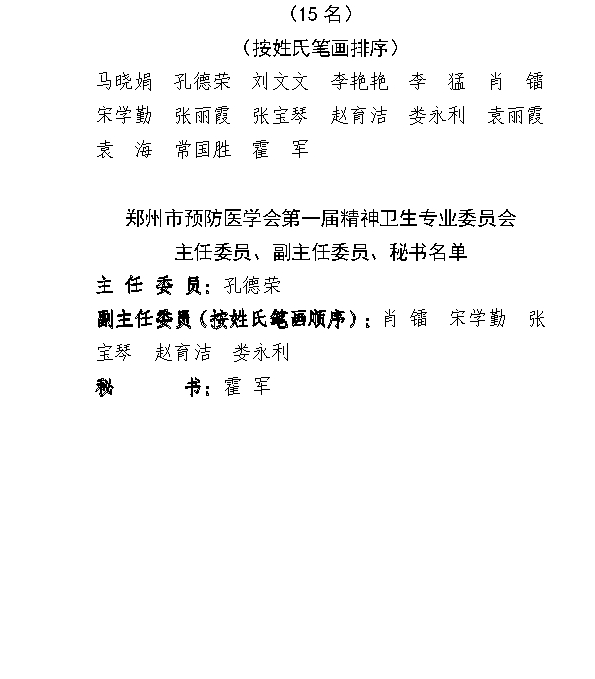 （15 名）

（按姓氏笔画排序）

马晓娟　孔德荣　刘文文　李艳艳　李　猛　肖　镭　宋学勤　张丽霞　张宝琴　赵育洁　娄永利　袁丽霞　袁　海　常国胜　霍　军

郑州市预防医学会第一届精神卫生专业委员会
主任委员、副主任委员、秘书名单

主 任 委 员：孔德荣

副主任委员（按姓氏笔画顺序）：肖 镭　宋学勤　张宝琴　赵育洁　娄永利

秘　　　书：霍 军